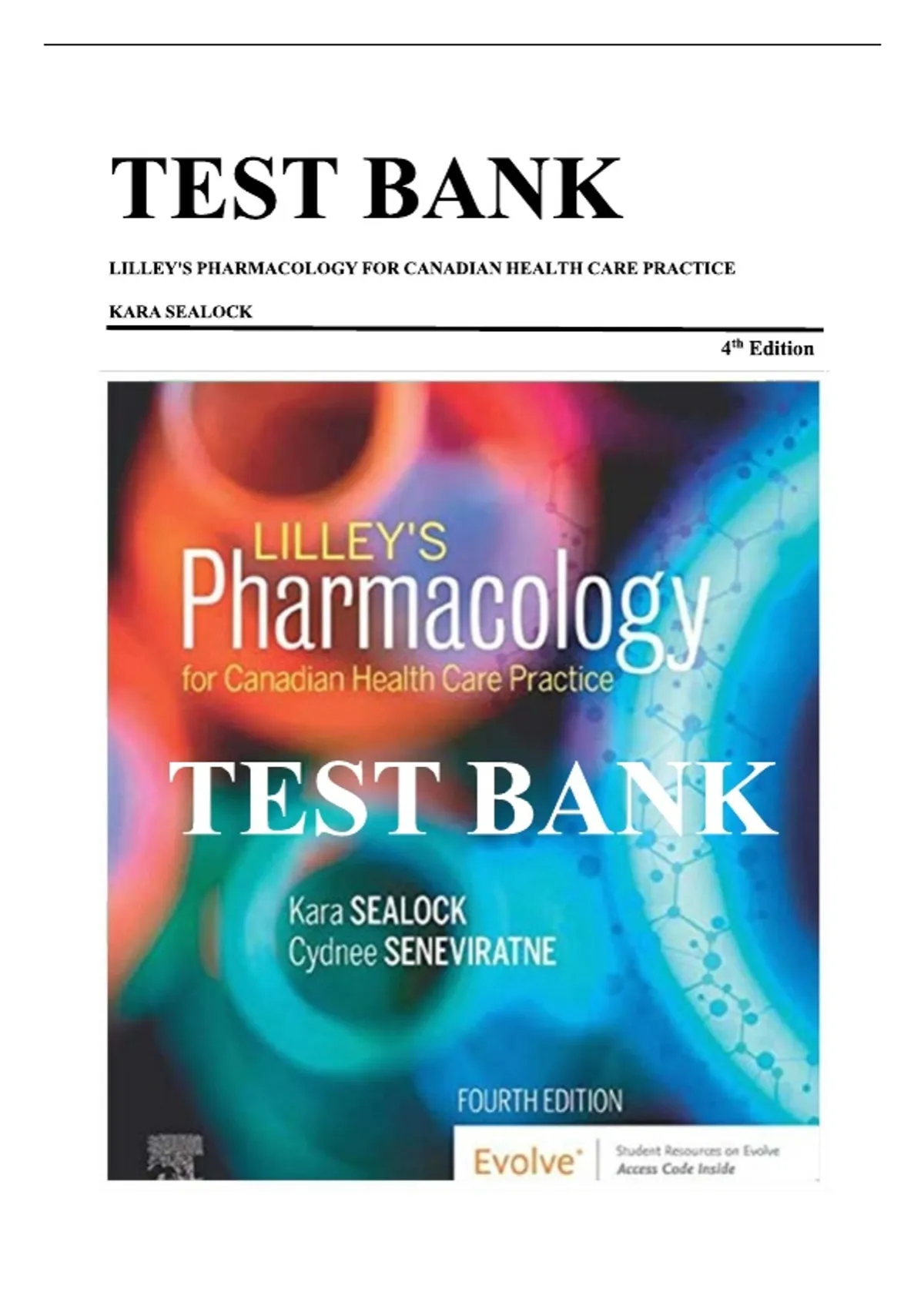 TEST BANK

LILLEY'S PHARMACOLOGY FOR CANADIAN HEALTH CARE PRACTICE

KARA SEALOCK

4th Edition

LILLEY'S
Pharmacology
for Canadian Health Care Practice

TEST BANK

Kara SEALOCK
Cydnee SENEVIRATNE

FOURTH EDITION

Evolve
Student Resources on Evolve
Access Code Inside